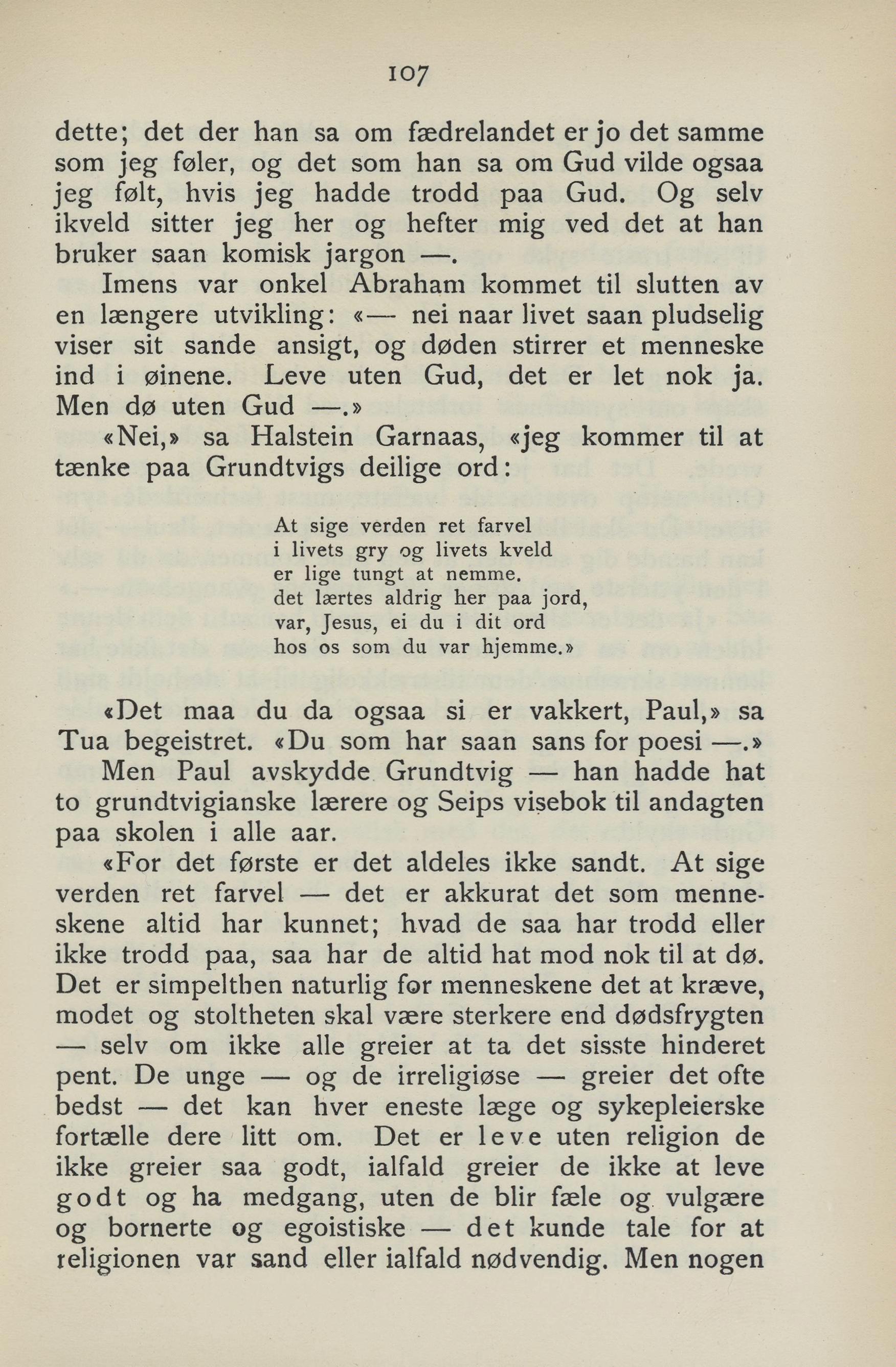 107

dette; det der han sa om fædrelandet er jo det samme som jeg føler, og det som han sa om Gud vilde ogsaa jeg følt, hvis jeg hadde trodd paa Gud. Og selv ikveld sitter jeg her og hefter mig ved det at han bruker saan komisk jargon —.

Imens var onkel Abraham kommet til slutten av en længere utvikling: «— nei naar livet saan pludselig viser sit sande ansigt, og døden stirrer et menneske ind i øinene. Leve uten Gud, det er let nok ja. Men dø uten Gud —.»

«Nei,» sa Halstein Garnaas, «jeg kommer til at tænke paa Grundtvigs deilige ord:

At sige verden ret farvel
i livets gry og livets kveld
er lige tungt at nemme.
det lærtes aldrig her paa jord,
var, Jesus, ei du i dit ord
hos os som du var hjemme.»

«Det maa du da ogsaa si er vakkert, Paul,» sa Tua begeistret. «Du som har saan sans for poesi —.»

Men Paul avskydde Grundtvig — han hadde hat to grundtvigianske lærere og Seips visebok til andagten paa skolen i alle aar.

«For det første er det aldeles ikke sandt. At sige verden ret farvel — det er akkurat det som menneskene altid har kunnet; hvad de saa har trodd eller ikke trodd paa, saa har de altid hat mod nok til at dø. Det er simpelthen naturlig for menneskene det at kræve, modet og stoltheten skal være sterkere end dødsfrygten — selv om ikke alle greier at ta det sisste hinderet pent. De unge — og de irreligiøse — greier det ofte bedst — det kan hver eneste læge og sykepleierske fortælle dere litt om. Det er leve uten religion de ikke greier saa godt, ialfald greier de ikke at leve godt og ha medgang, uten de blir fæle og vulgære og bornerte og egoistiske — det kunde tale for at religionen var sand eller ialfald nødvendig. Men nogen